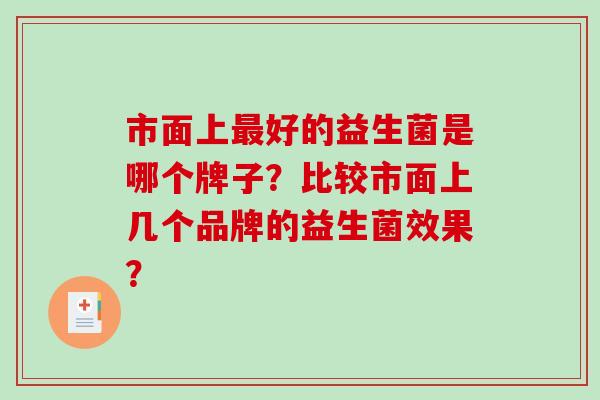 市面上最好的益生菌是哪个牌子？比较市面上几个品牌的益生菌效果？